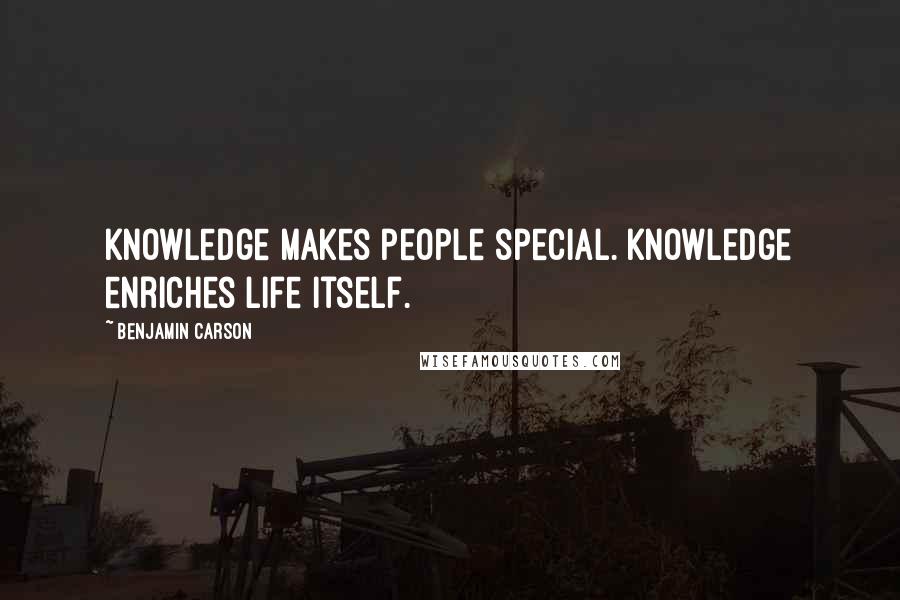 KNOWLEDGE MAKES PEOPLE SPECIAL. KNOWLEDGE ENRICHES LIFE ITSELF.

~ BENJAMIN CARSON

WISEFAMOUSQUOTES.COM